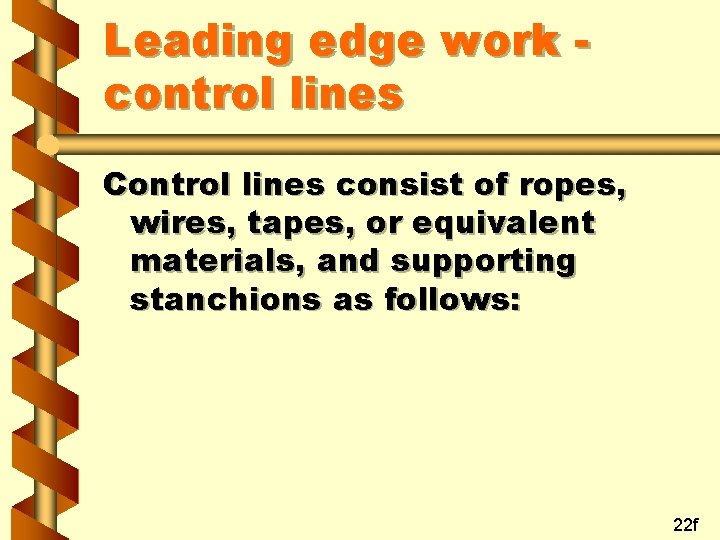 Leading edge work - control lines

Control lines consist of ropes, wires, tapes, or equivalent materials, and supporting stanchions as follows:

22f